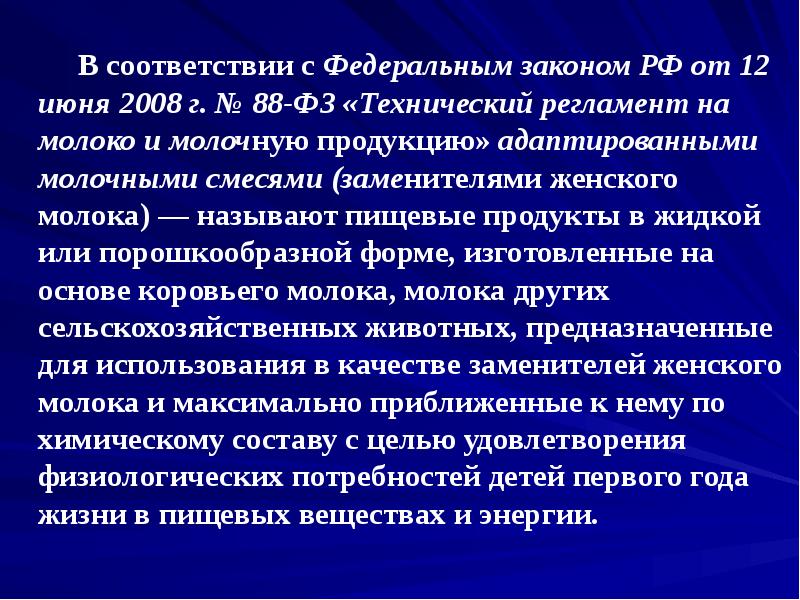 В соответствии с Федеральным законом РФ от 12 июня 2008 г. № 88-ФЗ «Технический регламент на молоко и молочную продукцию» адаптированными молочными смесями (заменителями женского молока) — называют пищевые продукты в жидкой или порошкообразной форме, изготовленные на основе коровьего молока, молока других сельскохозяйственных животных, предназначенные для использования в качестве заменителей женского молока и максимально приближенные к нему по химическому составу с целью удовлетворения физиологических потребностей детей первого года жизни в пищевых веществах и энергии.